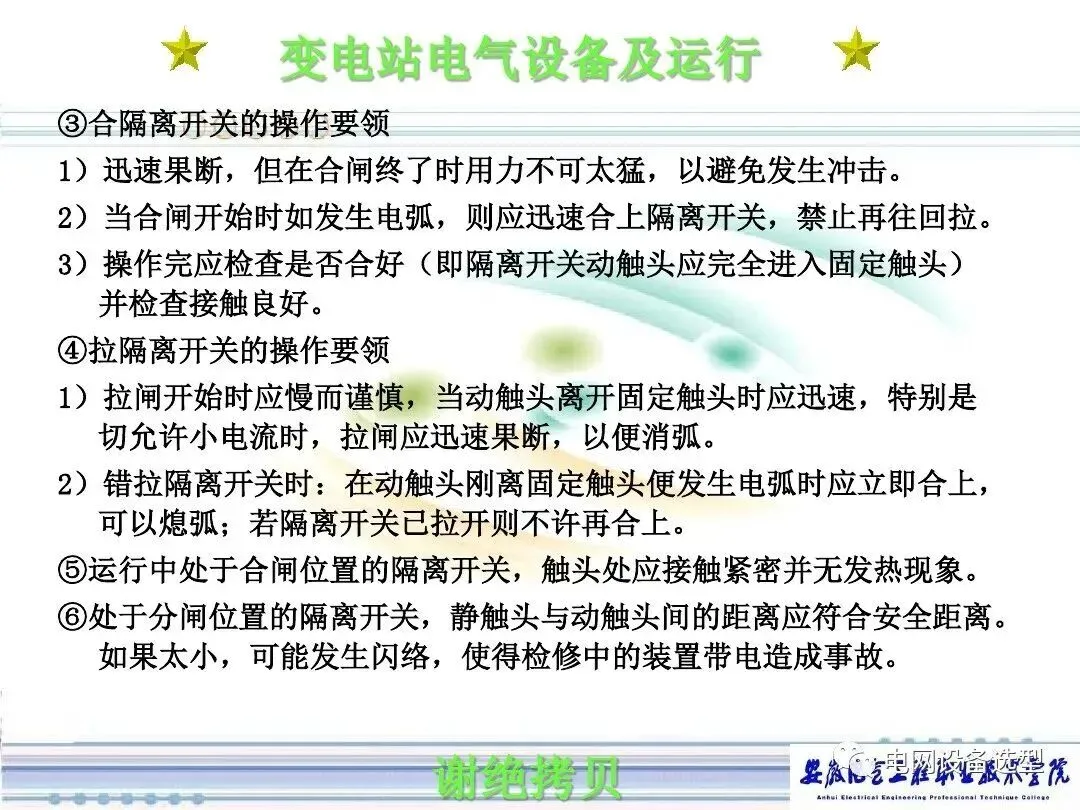 变电站电气设备及运行

③合隔离开关的操作要领

1）迅速果断，但在合闸终了时用力不可太猛，以避免发生冲击。

2）当合闸开始时如发生电弧，则应迅速合上隔离开关，禁止再往回拉。

3）操作完应检查是否合好（即隔离开关动触头应完全进入固定触头）并检查接触良好。

④拉隔离开关的操作要领

1）拉闸开始时应慢而谨慎，当动触头离开固定触头时应迅速，特别是切允许小电流时，拉闸应迅速果断，以便消弧。

2）错拉隔离开关时：在动触头刚离固定触头便发生电弧时应立即合上，可以熄弧；若隔离开关已拉开则不许再合上。

⑤运行中处于合闸位置的隔离开关，触头处应接触紧密并无发热现象。

⑥处于分闸位置的隔离开关，静触头与动触头间的距离应符合安全距离。如果太小，可能发生闪络，使得检修中的装置带电造成事故。

谢绝拷贝

安徽电气工程职业技术学院
Anhui Electrical Engineering Professional Technique College

电网设备选型